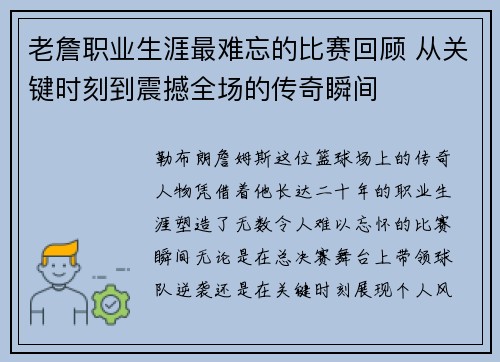 老詹职业生涯最难忘的比赛回顾 从关键时刻到震撼全场的传奇瞬间

勒布朗詹姆斯这位篮球场上的传奇人物凭借着他长达二十年的职业生涯塑造了无数令人难以忘怀的比赛瞬间无论是在总决赛舞台上带领球队逆袭还是在关键时刻展现个人风